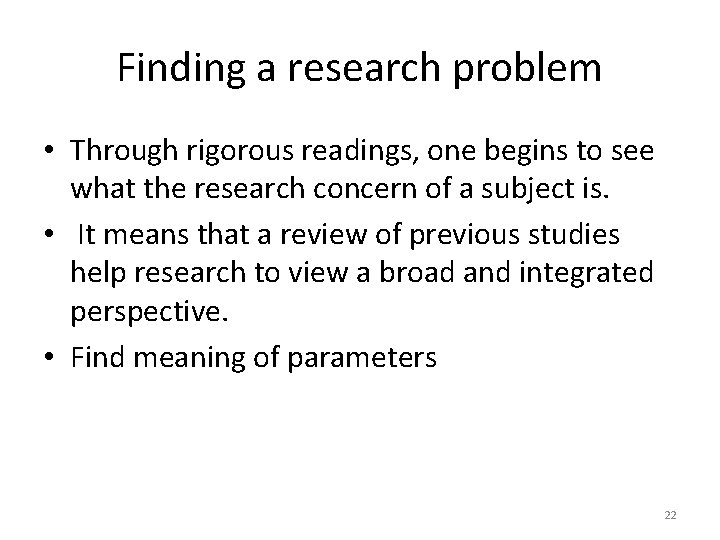 Finding a research problem

• Through rigorous readings, one begins to see what the research concern of a subject is.
• It means that a review of previous studies help research to view a broad and integrated perspective.
• Find meaning of parameters

22